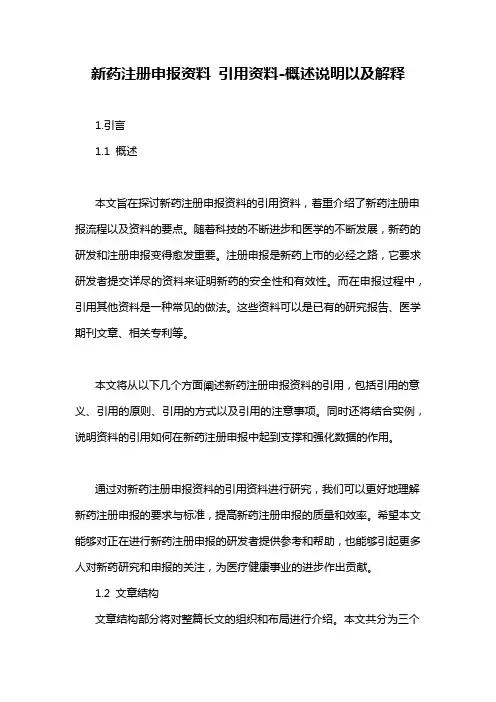 新药注册申报资料 引用资料-概述说明以及解释

1.引言

1.1 概述

本文旨在探讨新药注册申报资料的引用资料，着重介绍了新药注册申报流程以及资料的要点。随着科技的不断进步和医学的不断发展，新药的研发和注册申报变得愈发重要。注册申报是新药上市的必经之路，它要求研发者提交详尽的资料来证明新药的安全性和有效性。而在申报过程中，引用其他资料是一种常见的做法。这些资料可以是已有的研究报告、医学期刊文章、相关专利等。

本文将从以下几个方面阐述新药注册申报资料的引用，包括引用的意义、引用的原则、引用的方式以及引用的注意事项。同时还将结合实例，说明资料的引用如何在新药注册申报中起到支撑和强化数据的作用。

通过对新药注册申报资料的引用资料进行研究，我们可以更好地理解新药注册申报的要求与标准，提高新药注册申报的质量和效率。希望本文能够对正在进行新药注册申报的研发者提供参考和帮助，也能够引起更多人对新药研究和申报的关注，为医疗健康事业的进步作出贡献。

1.2 文章结构

文章结构部分将对整篇长文的组织和布局进行介绍。本文共分为三个